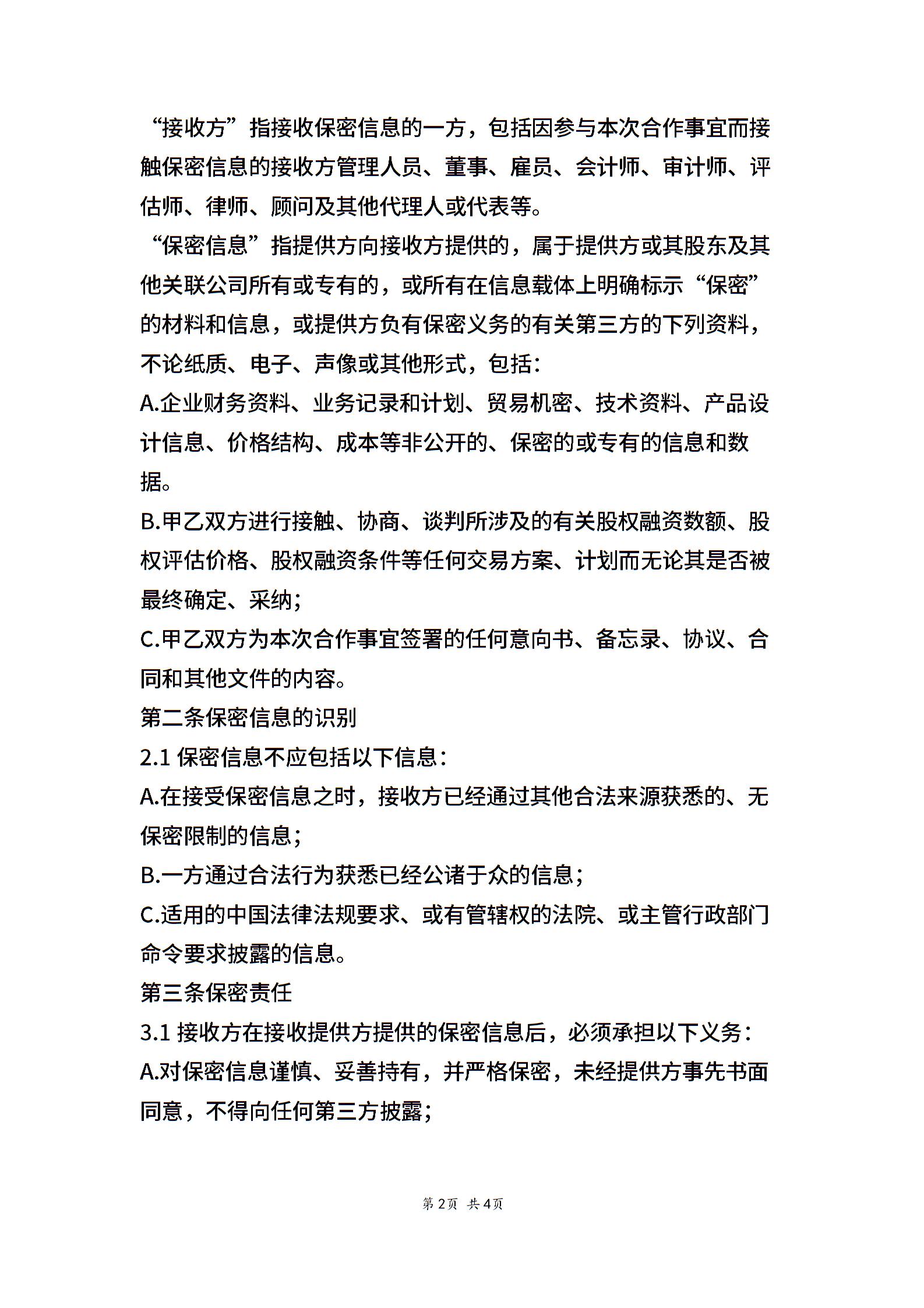 “接收方”指接收保密信息的一方，包括因参与本次合作事宜而接触保密信息的接收方管理人员、董事、雇员、会计师、审计师、评估师、律师、顾问及其他代理人或代表等。

“保密信息”指提供方向接收方提供的，属于提供方或其股东及其他关联公司所有或专有的，或所有在信息载体上明确标示“保密”的材料和信息，或提供方负有保密义务的有关第三方的下列资料，不论纸质、电子、声像或其他形式，包括：

A.企业财务资料、业务记录和计划、贸易机密、技术资料、产品设计信息、价格结构、成本等非公开的、保密的或专有的信息和数据。

B.甲乙双方进行接触、协商、谈判所涉及的有关股权融资数额、股权评估价格、股权融资条件等任何交易方案、计划而无论其是否被最终确定、采纳；

C.甲乙双方为本次合作事宜签署的任何意向书、备忘录、协议、合同和其他文件的内容。

第二条保密信息的识别

2.1 保密信息不应包括以下信息：

A.在接受保密信息之时，接收方已经通过其他合法来源获悉的、无保密限制的信息；

B.一方通过合法行为获悉已经公诸于众的信息；

C.适用的中国法律法规要求、或有管辖权的法院、或主管行政部门命令要求披露的信息。

第三条保密责任

3.1 接收方在接收提供方提供的保密信息后，必须承担以下义务：

A.对保密信息谨慎、妥善持有，并严格保密，未经提供方事先书面同意，不得向任何第三方披露；

第2页 共4页